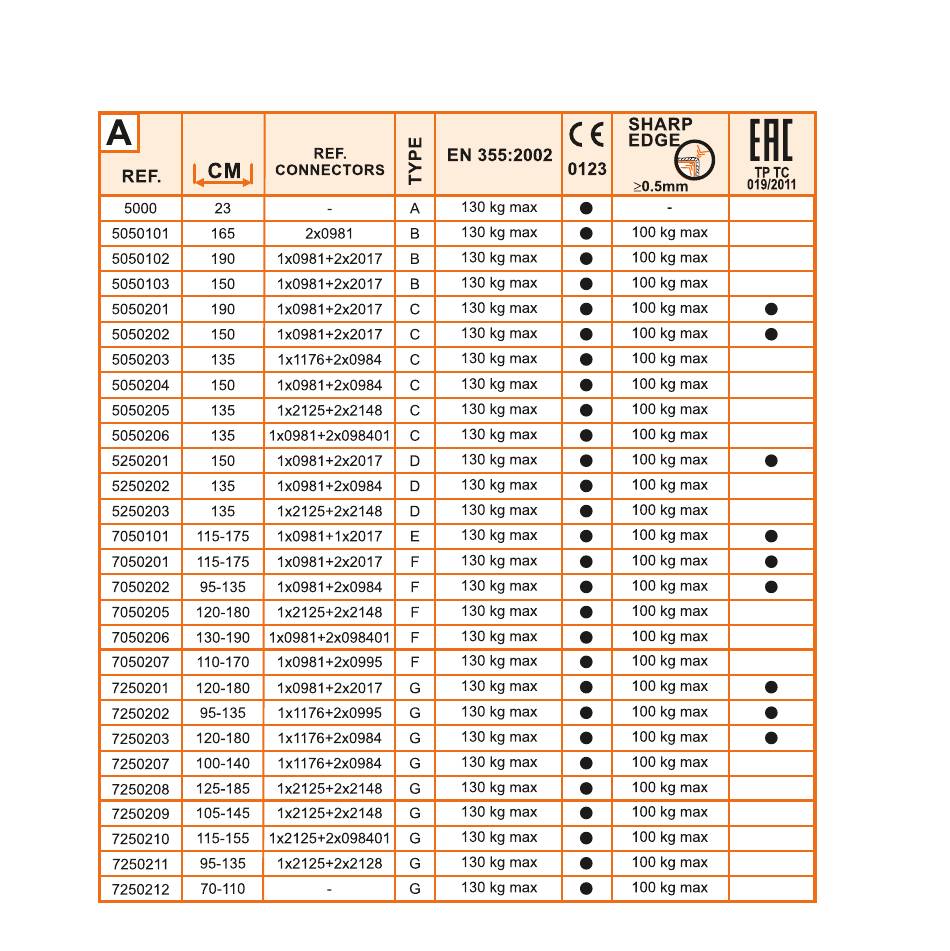 | A REF. | CM | REF. CONNECTORS | TYPE | EN 355:2002 | CE 0123 | SHARP EDGE ≥0.5mm | EAC TP TC 019/2011 |
|---|---|---|---|---|---|---|---|
| 5000 | 23 | - | A | 130 kg max | ● | - | |
| 5050101 | 165 | 2x0981 | B | 130 kg max | ● | 100 kg max | |
| 5050102 | 190 | 1x0981+2x2017 | B | 130 kg max | ● | 100 kg max | |
| 5050103 | 150 | 1x0981+2x2017 | B | 130 kg max | ● | 100 kg max | |
| 5050201 | 190 | 1x0981+2x2017 | C | 130 kg max | ● | 100 kg max | ● |
| 5050202 | 150 | 1x0981+2x2017 | C | 130 kg max | ● | 100 kg max | ● |
| 5050203 | 135 | 1x1176+2x0984 | C | 130 kg max | ● | 100 kg max | |
| 5050204 | 150 | 1x0981+2x0984 | C | 130 kg max | ● | 100 kg max | |
| 5050205 | 135 | 1x2125+2x2148 | C | 130 kg max | ● | 100 kg max | |
| 5050206 | 135 | 1x0981+2x098401 | C | 130 kg max | ● | 100 kg max | |
| 5250201 | 150 | 1x0981+2x2017 | D | 130 kg max | ● | 100 kg max | ● |
| 5250202 | 135 | 1x0981+2x0984 | D | 130 kg max | ● | 100 kg max | |
| 5250203 | 135 | 1x2125+2x2148 | D | 130 kg max | ● | 100 kg max | |
| 7050101 | 115-175 | 1x0981+1x2017 | E | 130 kg max | ● | 100 kg max | ● |
| 7050201 | 115-175 | 1x0981+2x2017 | F | 130 kg max | ● | 100 kg max | ● |
| 7050202 | 95-135 | 1x0981+2x0984 | F | 130 kg max | ● | 100 kg max | ● |
| 7050205 | 120-180 | 1x2125+2x2148 | F | 130 kg max | ● | 100 kg max | |
| 7050206 | 130-190 | 1x0981+2x098401 | F | 130 kg max | ● | 100 kg max | |
| 7050207 | 110-170 | 1x0981+2x0995 | F | 130 kg max | ● | 100 kg max | |
| 7250201 | 120-180 | 1x0981+2x2017 | G | 130 kg max | ● | 100 kg max | ● |
| 7250202 | 95-135 | 1x1176+2x0995 | G | 130 kg max | ● | 100 kg max | ● |
| 7250203 | 120-180 | 1x1176+2x0984 | G | 130 kg max | ● | 100 kg max | ● |
| 7250207 | 100-140 | 1x1176+2x0984 | G | 130 kg max | ● | 100 kg max | |
| 7250208 | 125-185 | 1x2125+2x2148 | G | 130 kg max | ● | 100 kg max | |
| 7250209 | 105-145 | 1x2125+2x2148 | G | 130 kg max | ● | 100 kg max | |
| 7250210 | 115-155 | 1x2125+2x098401 | G | 130 kg max | ● | 100 kg max | |
| 7250211 | 95-135 | 1x2125+2x2128 | G | 130 kg max | ● | 100 kg max | |
| 7250212 | 70-110 | - | G | 130 kg max | ● | 100 kg max | |